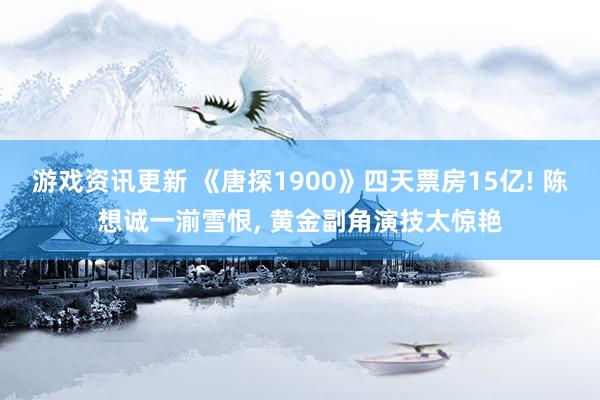 游戏资讯更新 《唐探1900》四天票房15亿! 陈想诚一湔雪恨, 黄金副角演技太惊艳